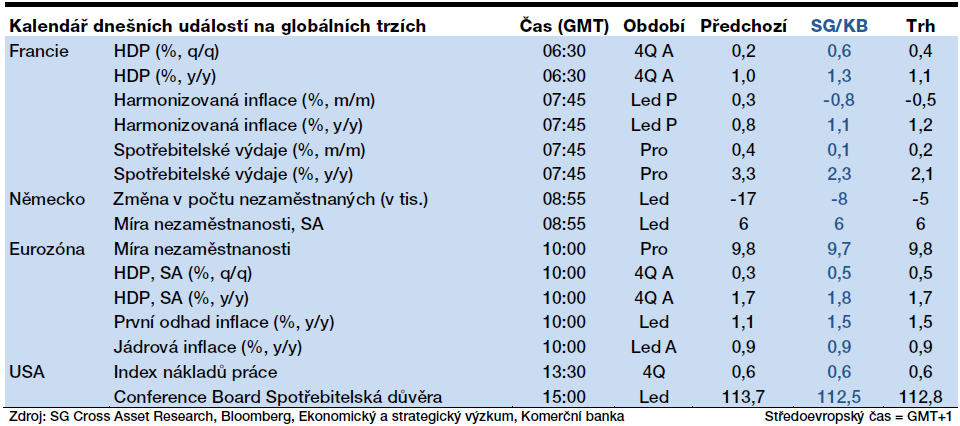 | Kalendář dnešních událostí na globálních trzích | | Čas (GMT) | Období | Předchozí | SG/KB | Trh |
|---|---|---|---|---|---|---|
| Francie | HDP (%, q/q) | 06:30 | 4Q A | 0,2 | 0,6 | 0,4 |
| | HDP (%, y/y) | 06:30 | 4Q A | 1,0 | 1,3 | 1,1 |
| | Harmonizovaná inflace (%, m/m) | 07:45 | Led P | 0,3 | -0,8 | -0,5 |
| | Harmonizovaná inflace (%, y/y) | 07:45 | Led P | 0,8 | 1,1 | 1,2 |
| | Spotřebitelské výdaje (%, m/m) | 07:45 | Pro | 0,4 | 0,1 | 0,2 |
| | Spotřebitelské výdaje (%, y/y) | 07:45 | Pro | 3,3 | 2,3 | 2,1 |
| Německo | Změna v počtu nezaměstnaných (v tis.) | 08:55 | Led | -17 | -8 | -5 |
| | Míra nezaměstnanosti, SA | 08:55 | Led | 6 | 6 | 6 |
| Eurozóna | Míra nezaměstnanosti | 10:00 | Pro | 9,8 | 9,7 | 9,8 |
| | HDP, SA (%, q/q) | 10:00 | 4Q A | 0,3 | 0,5 | 0,5 |
| | HDP, SA (%, y/y) | 10:00 | 4Q A | 1,7 | 1,8 | 1,7 |
| | První odhad inflace (%, y/y) | 10:00 | Led | 1,1 | 1,5 | 1,5 |
| | Jádrová inflace (%, y/y) | 10:00 | Led A | 0,9 | 0,9 | 0,9 |
| USA | Index nákladů práce | 13:30 | 4Q | 0,6 | 0,6 | 0,6 |
| | Conference Board Spotřebitelská důvěra | 15:00 | Led | 113,7 | 112,5 | 112,8 |

Zdroj: SG Cross Asset Research, Bloomberg, Ekonomický a strategický výzkum, Komerční banka Středoevropský čas = GMT+1